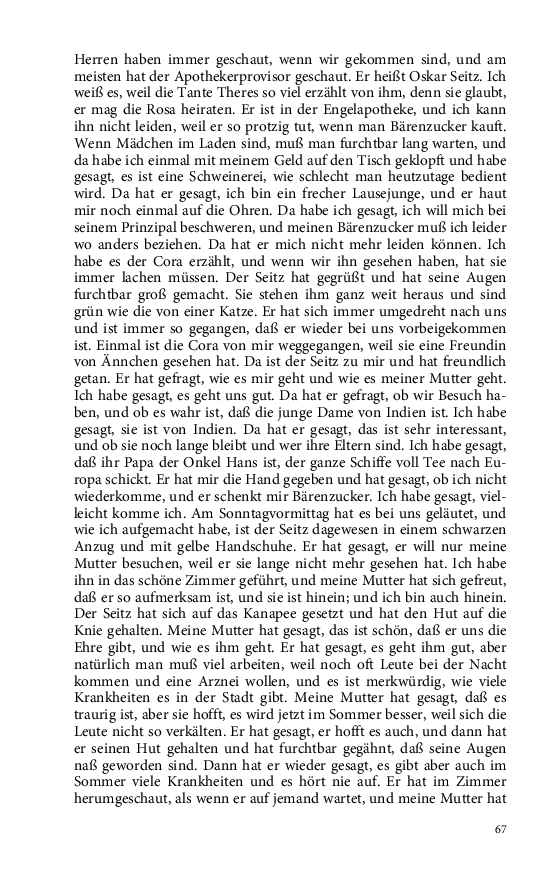 Herren haben immer geschaut, wenn wir gekommen sind, und am meisten hat der Apothekerprovisor geschaut. Er heißt Oskar Seitz. Ich weiß es, weil die Tante Theres so viel erzählt von ihm, denn sie glaubt, er mag die Rosa heiraten. Er ist in der Engelapotheke, und ich kann ihn nicht leiden, weil er so protzig tut, wenn man Bärenzucker kauft. Wenn Mädchen im Laden sind, muß man furchtbar lang warten, und da habe ich einmal mit meinem Geld auf den Tisch geklopft und habe gesagt, es ist eine Schweinerei, wie schlecht man heutzutage bedient wird. Da hat er gesagt, ich bin ein frecher Lausejunge, und er haut mir noch einmal auf die Ohren. Da habe ich gesagt, ich will mich bei seinem Prinzipal beschweren, und meinen Bärenzucker muß ich leider wo anders beziehen. Da hat er mich nicht mehr leiden können. Ich habe es der Cora erzählt, und wenn wir ihn gesehen haben, hat sie immer lachen müssen. Der Seitz hat gegrüßt und hat seine Augen furchtbar groß gemacht. Sie stehen ihm ganz weit heraus und sind grün wie die von einer Katze. Er hat sich immer umgedreht nach uns und ist immer so gegangen, daß er wieder bei uns vorbeigekommen ist. Einmal ist die Cora von mir weggegangen, weil sie eine Freundin von Ännchen gesehen hat. Da ist der Seitz zu mir und hat freundlich getan. Er hat gefragt, wie es mir geht und wie es meiner Mutter geht. Ich habe gesagt, es geht uns gut. Da hat er gefragt, ob wir Besuch haben, und ob es wahr ist, daß die junge Dame von Indien ist. Ich habe gesagt, sie ist von Indien. Da hat er gesagt, das ist sehr interessant, und ob sie noch lange bleibt und wer ihre Eltern sind. Ich habe gesagt, daß ihr Papa der Onkel Hans ist, der ganze Schiffe voll Tee nach Europa schickt. Er hat mir die Hand gegeben und hat gesagt, ob ich nicht wiederkomme, und er schenkt mir Bärenzucker. Ich habe gesagt, vielleicht komme ich. Am Sonntagvormittag hat es bei uns geläutet, und wie ich aufgemacht habe, ist der Seitz dagewesen in einem schwarzen Anzug und mit gelbe Handschuhe. Er hat gesagt, er will nur meine Mutter besuchen, weil er sie lange nicht mehr gesehen hat. Ich habe ihn in das schöne Zimmer geführt, und meine Mutter hat sich gefreut, daß er so aufmerksam ist, und sie ist hinein; und ich bin auch hinein. Der Seitz hat sich auf das Kanapee gesetzt und hat den Hut auf die Knie gehalten. Meine Mutter hat gesagt, das ist schön, daß er uns die Ehre gibt, und wie es ihm geht. Er hat gesagt, es geht ihm gut, aber natürlich man muß viel arbeiten, weil noch oft Leute bei der Nacht kommen und eine Arznei wollen, und es ist merkwürdig, wie viele Krankheiten es in der Stadt gibt. Meine Mutter hat gesagt, daß es traurig ist, aber sie hofft, es wird jetzt im Sommer besser, weil sich die Leute nicht so verkälten. Er hat gesagt, er hofft es auch, und dann hat er seinen Hut gehalten und hat furchtbar gegähnt, daß seine Augen naß geworden sind. Dann hat er wieder gesagt, es gibt aber auch im Sommer viele Krankheiten und es hört nie auf. Er hat im Zimmer herumgeschaut, als wenn er auf jemand wartet, und meine Mutter hat

67